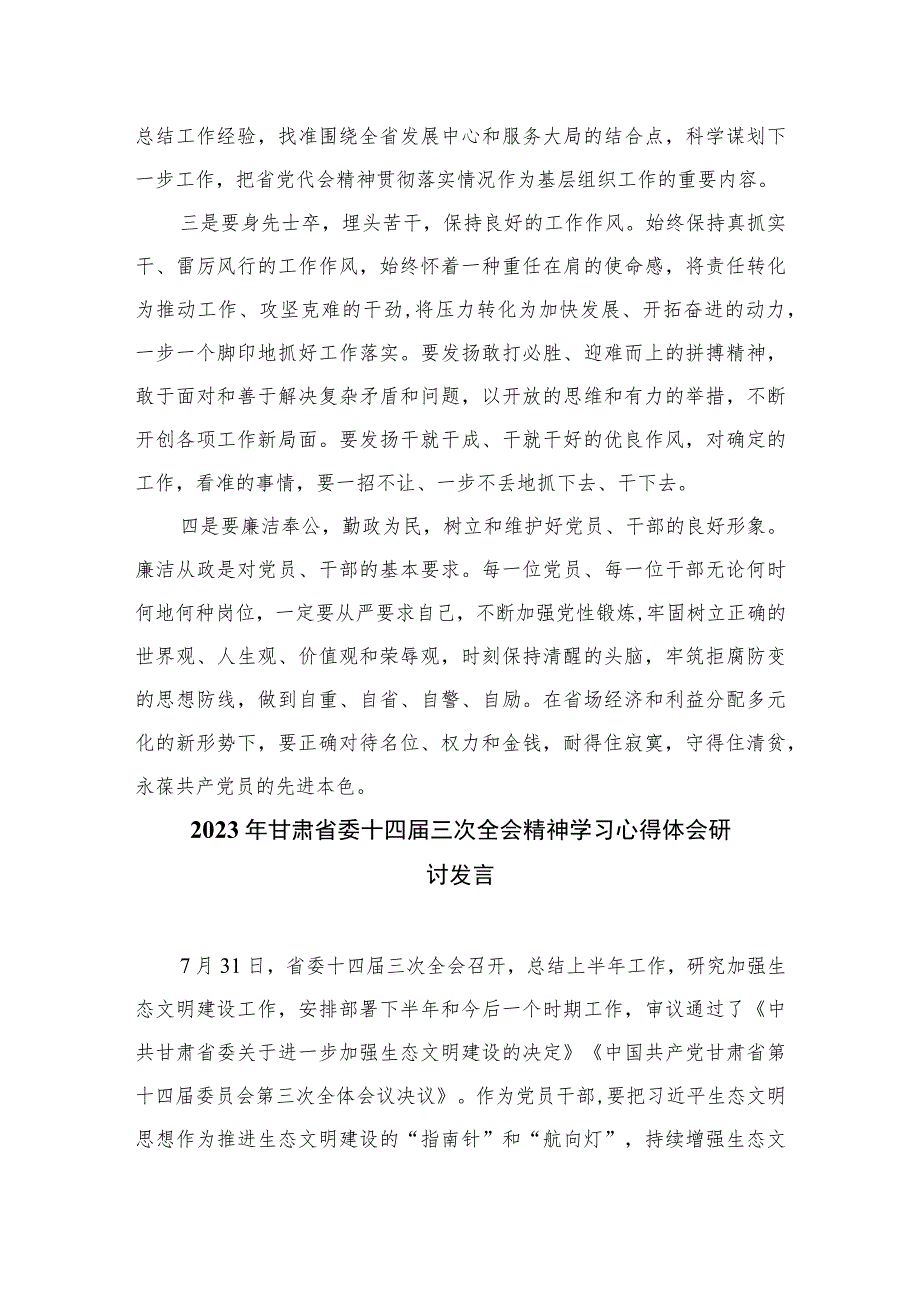 总结工作经验，找准围绕全省发展中心和服务大局的结合点，科学谋划下一步工作，把省党代会精神贯彻落实情况作为基层组织工作的重要内容。

三是要身先士卒，埋头苦干，保持良好的工作作风。始终保持真抓实干、雷厉风行的工作作风，始终怀着一种重任在肩的使命感，将责任转化为推动工作、攻坚克难的干劲，将压力转化为加快发展、开拓奋进的动力，一步一个脚印地抓好工作落实。要发扬敢打必胜、迎难而上的拼搏精神，敢于面对和善于解决复杂矛盾和问题，以开放的思维和有力的举措，不断开创各项工作新局面。要发扬干就干成、干就干好的优良作风，对确定的工作，看准的事情，要一招不让、一步不丢地抓下去、干下去。

四是要廉洁奉公，勤政为民，树立和维护好党员、干部的良好形象。廉洁从政是对党员、干部的基本要求。每一位党员、每一位干部无论何时何地何种岗位，一定要从严要求自己，不断加强党性锻炼，牢固树立正确的世界观、人生观、价值观和荣辱观，时刻保持清醒的头脑，牢筑拒腐防变的思想防线，做到自重、自省、自警、自励。在省场经济和利益分配多元化的新形势下，要正确对待名位、权力和金钱，耐得住寂寞，守得住清贫，永葆共产党员的先进本色。

2023年甘肃省委十四届三次全会精神学习心得体会研讨发言

7月31日，省委十四届三次全会召开，总结上半年工作，研究加强生态文明建设工作，安排部署下半年和今后一个时期工作，审议通过了《中共甘肃省委关于进一步加强生态文明建设的决定》《中国共产党甘肃省第十四届委员会第三次全体会议决议》。作为党员干部，要把习近平生态文明思想作为推进生态文明建设的“指南针”和“航向灯”，持续增强生态文